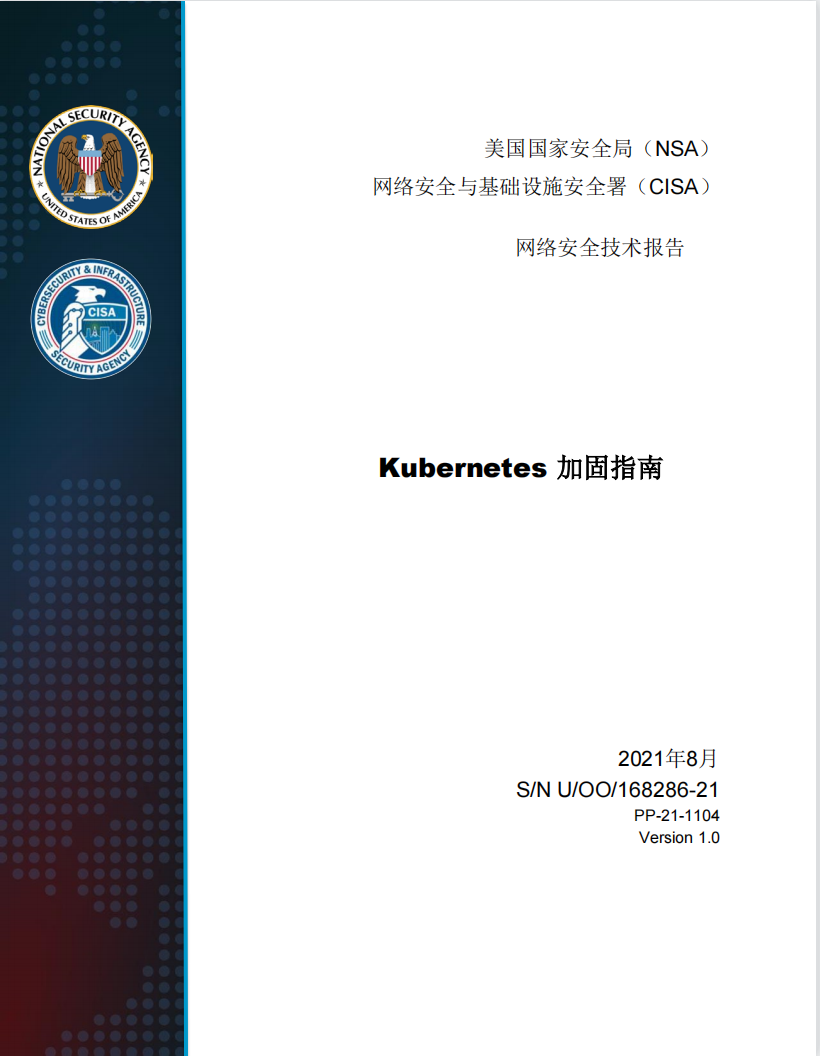 NATIONAL SECURITY AGENCY
UNITED STATES OF AMERICA

CYBERSECURITY & INFRASTRUCTURE
SECURITY AGENCY
CISA

美国国家安全局（NSA）
网络安全与基础设施安全署（CISA）

网络安全技术报告

Kubernetes 加固指南

2021年8月
S/N U/OO/168286-21
PP-21-1104
Version 1.0